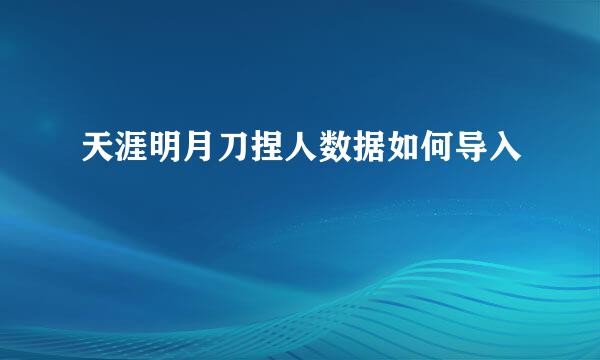 天涯明月刀捏人数据如何导入